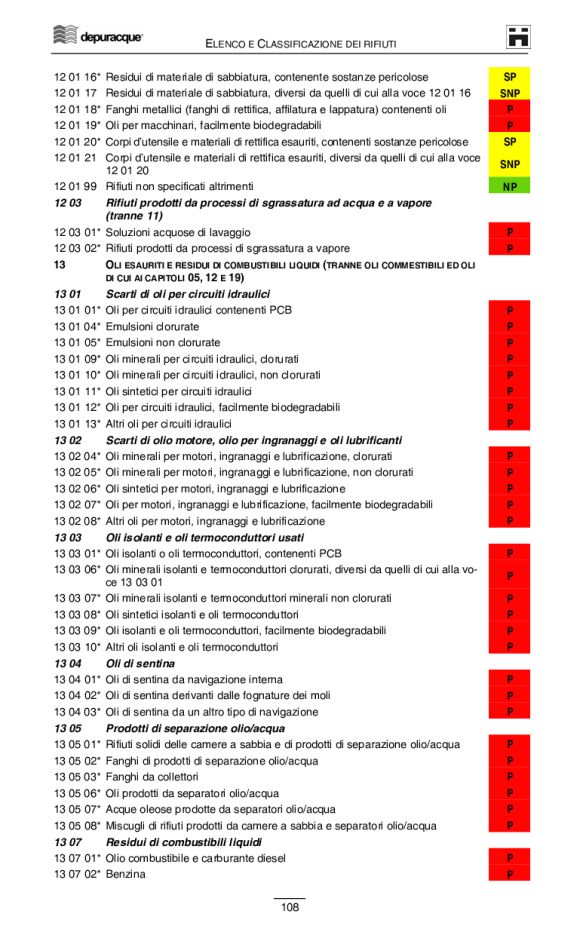 depuracque

ELENCO E CLASSIFICAZIONE DEI RIFIUTI

| | | |
|---|---|---|
| 12 01 16* | Residui di materiale di sabbiatura, contenente sostanze pericolose | SP |
| 12 01 17 | Residui di materiale di sabbiatura, diversi da quelli di cui alla voce 12 01 16 | SNP |
| 12 01 18* | Fanghi metallici (fanghi di rettifica, affilatura e lappatura) contenenti oli | P |
| 12 01 19* | Oli per macchinari, facilmente biodegradabili | P |
| 12 01 20* | Corpi d'utensile e materiali di rettifica esauriti, contenenti sostanze pericolose | SP |
| 12 01 21 | Corpi d'utensile e materiali di rettifica esauriti, diversi da quelli di cui alla voce 12 01 20 | SNP |
| 12 01 99 | Rifiuti non specificati altrimenti | NP |
| 12 03 | Rifiuti prodotti da processi di sgrassatura ad acqua e a vapore (tranne 11) | |
| 12 03 01* | Soluzioni acquose di lavaggio | P |
| 12 03 02* | Rifiuti prodotti da processi di sgrassatura a vapore | P |
| 13 | OLI ESAURITI E RESIDUI DI COMBUSTIBILI LIQUIDI (TRANNE OLI COMMESTIBILI ED OLI DI CUI AI CAPITOLI 05, 12 E 19) | |
| 13 01 | Scarti di oli per circuiti idraulici | |
| 13 01 01* | Oli per circuiti idraulici contenenti PCB | P |
| 13 01 04* | Emulsioni clorurate | P |
| 13 01 05* | Emulsioni non clorurate | P |
| 13 01 09* | Oli minerali per circuiti idraulici, clorurati | P |
| 13 01 10* | Oli minerali per circuiti idraulici, non clorurati | P |
| 13 01 11* | Oli sintetici per circuiti idraulici | P |
| 13 01 12* | Oli per circuiti idraulici, facilmente biodegradabili | P |
| 13 01 13* | Altri oli per circuiti idraulici | P |
| 13 02 | Scarti di olio motore, olio per ingranaggi e oli lubrificanti | |
| 13 02 04* | Oli minerali per motori, ingranaggi e lubrificazione, clorurati | P |
| 13 02 05* | Oli minerali per motori, ingranaggi e lubrificazione, non clorurati | P |
| 13 02 06* | Oli sintetici per motori, ingranaggi e lubrificazione | P |
| 13 02 07* | Oli per motori, ingranaggi e lubrificazione, facilmente biodegradabili | P |
| 13 02 08* | Altri oli per motori, ingranaggi e lubrificazione | P |
| 13 03 | Oli isolanti e oli termoconduttori usati | |
| 13 03 01* | Oli isolanti o oli termoconduttori, contenenti PCB | P |
| 13 03 06* | Oli minerali isolanti e termoconduttori clorurati, diversi da quelli di cui alla voce 13 03 01 | P |
| 13 03 07* | Oli minerali isolanti e termoconduttori minerali non clorurati | P |
| 13 03 08* | Oli sintetici isolanti e oli termoconduttori | P |
| 13 03 09* | Oli isolanti e oli termoconduttori, facilmente biodegradabili | P |
| 13 03 10* | Altri oli isolanti e oli termoconduttori | P |
| 13 04 | Oli di sentina | |
| 13 04 01* | Oli di sentina da navigazione interna | P |
| 13 04 02* | Oli di sentina derivanti dalle fognature dei moli | P |
| 13 04 03* | Oli di sentina da un altro tipo di navigazione | P |
| 13 05 | Prodotti di separazione olio/acqua | |
| 13 05 01* | Rifiuti solidi delle camere a sabbia e di prodotti di separazione olio/acqua | P |
| 13 05 02* | Fanghi di prodotti di separazione olio/acqua | P |
| 13 05 03* | Fanghi da collettori | P |
| 13 05 06* | Oli prodotti da separatori olio/acqua | P |
| 13 05 07* | Acque oleose prodotte da separatori olio/acqua | P |
| 13 05 08* | Miscugli di rifiuti prodotti da camere a sabbia e separatori olio/acqua | P |
| 13 07 | Residui di combustibili liquidi | |
| 13 07 01* | Olio combustibile e carburante diesel | P |
| 13 07 02* | Benzina | P |

108